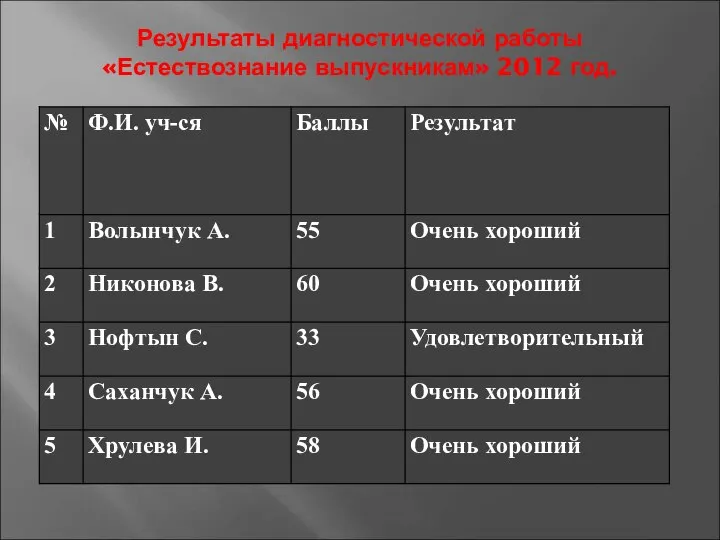 Результаты диагностической работы «Естествознание выпускникам» 2012 год.

| № | Ф.И. уч-ся | Баллы | Результат |
|---|---|---|---|
| 1 | Волынчук А. | 55 | Очень хороший |
| 2 | Никонова В. | 60 | Очень хороший |
| 3 | Нофтын С. | 33 | Удовлетворительный |
| 4 | Саханчук А. | 56 | Очень хороший |
| 5 | Хрулева И. | 58 | Очень хороший |